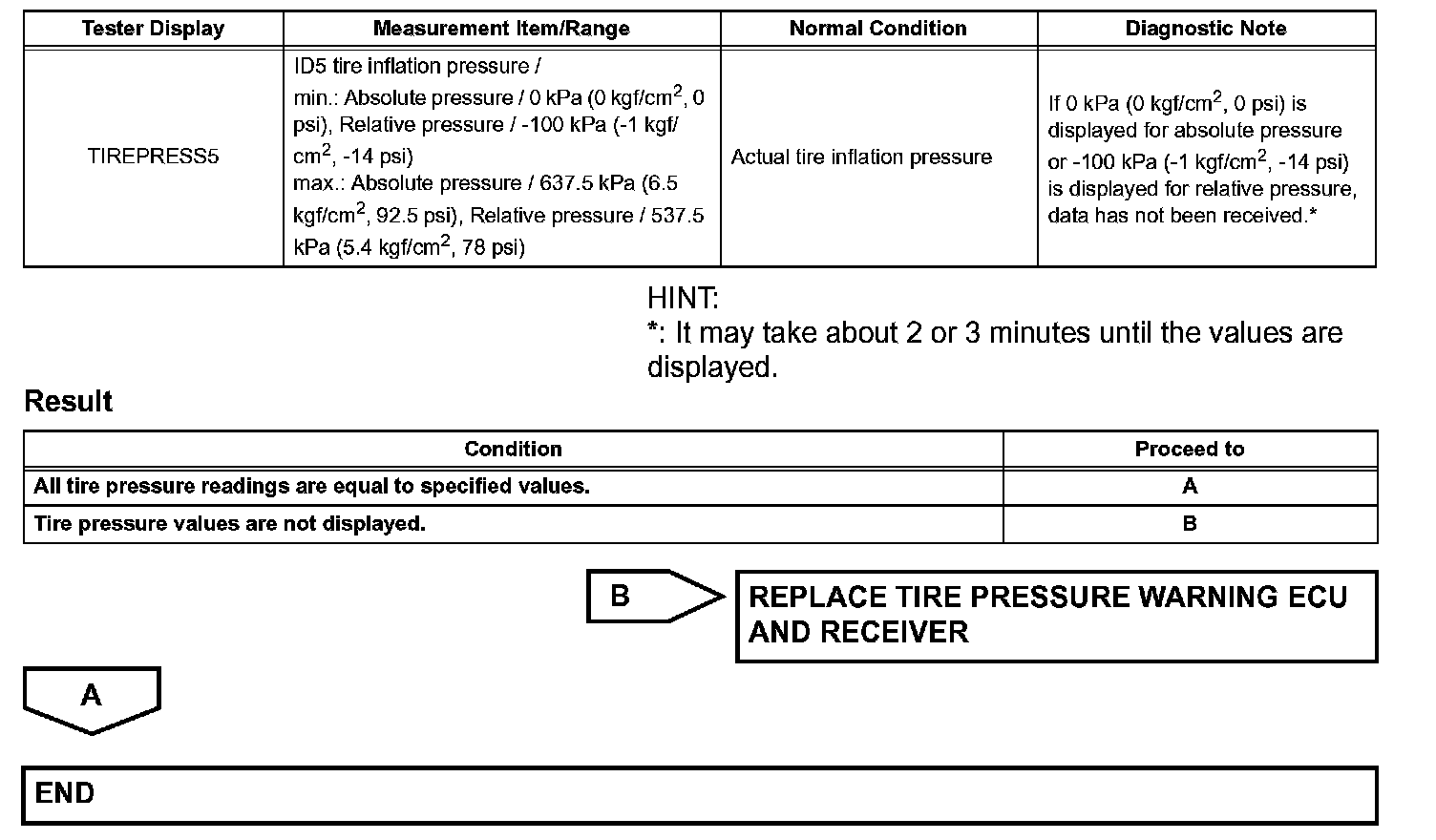 | Tester Display | Measurement Item/Range | Normal Condition | Diagnostic Note |
|---|---|---|---|
| TIREPRESS5 | ID5 tire inflation pressure / min.: Absolute pressure / 0 kPa (0 kgf/cm$^2$, 0 psi), Relative pressure / -100 kPa (-1 kgf/cm$^2$, -14 psi) max.: Absolute pressure / 637.5 kPa (6.5 kgf/cm$^2$, 92.5 psi), Relative pressure / 537.5 kPa (5.4 kgf/cm$^2$, 78 psi) | Actual tire inflation pressure | If 0 kPa (0 kgf/cm$^2$, 0 psi) is displayed for absolute pressure or -100 kPa (-1 kgf/cm$^2$, -14 psi) is displayed for relative pressure, data has not been received.* |

HINT:
*: It may take about 2 or 3 minutes until the values are displayed.

Result

| Condition | Proceed to |
|---|---|
| All tire pressure readings are equal to specified values. | A |
| Tire pressure values are not displayed. | B |

B

REPLACE TIRE PRESSURE WARNING ECU AND RECEIVER

A

END